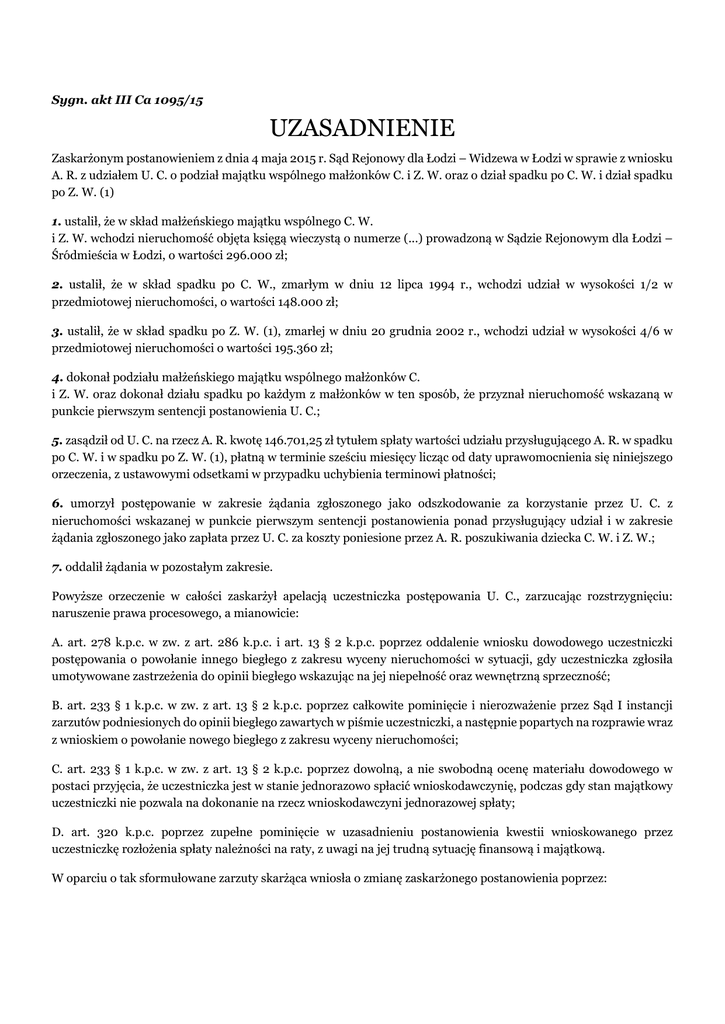 Sygn. akt III Ca 1095/15

UZASADNIENIE

Zaskarżonym postanowieniem z dnia 4 maja 2015 r. Sąd Rejonowy dla Łodzi – Widzewa w Łodzi w sprawie z wniosku A. R. z udziałem U. C. o podział majątku wspólnego małżonków C. i Z. W. oraz o dział spadku po C. W. i dział spadku po Z. W. (1)

1. ustalił, że w skład małżeńskiego majątku wspólnego C. W. i Z. W. wchodzi nieruchomość objęta księgą wieczystą o numerze (...) prowadzoną w Sądzie Rejonowym dla Łodzi – Śródmieścia w Łodzi, o wartości 296.000 zł;

2. ustalił, że w skład spadku po C. W., zmarłym w dniu 12 lipca 1994 r., wchodzi udział w wysokości 1/2 w przedmiotowej nieruchomości, o wartości 148.000 zł;

3. ustalił, że w skład spadku po Z. W. (1), zmarłej w dniu 20 grudnia 2002 r., wchodzi udział w wysokości 4/6 w przedmiotowej nieruchomości o wartości 195.360 zł;

4. dokonał podziału małżeńskiego majątku wspólnego małżonków C. i Z. W. oraz dokonał działu spadku po każdym z małżonków w ten sposób, że przyznał nieruchomość wskazaną w punkcie pierwszym sentencji postanowienia U. C.;

5. zasądził od U. C. na rzecz A. R. kwotę 146.701,25 zł tytułem spłaty wartości udziału przysługującego A. R. w spadku po C. W. i w spadku po Z. W. (1), płatną w terminie sześciu miesięcy licząc od daty uprawomocnienia się niniejszego orzeczenia, z ustawowymi odsetkami w przypadku uchybienia terminowi płatności;

6. umorzył postępowanie w zakresie żądania zgłoszonego jako odszkodowanie za korzystanie przez U. C. z nieruchomości wskazanej w punkcie pierwszym sentencji postanowienia ponad przysługujący udział i w zakresie żądania zgłoszonego jako zapłata przez U. C. za koszty poniesione przez A. R. poszukiwania dziecka C. W. i Z. W.;

7. oddalił żądania w pozostałym zakresie.

Powyższe orzeczenie w całości zaskarżył apelacją uczestniczka postępowania U. C., zarzucając rozstrzygnięciu: naruszenie prawa procesowego, a mianowicie:

A. art. 278 k.p.c. w zw. z art. 286 k.p.c. i art. 13 § 2 k.p.c. poprzez oddalenie wniosku dowodowego uczestniczki postępowania o powołanie innego biegłego z zakresu wyceny nieruchomości w sytuacji, gdy uczestniczka zgłosiła umotywowane zastrzeżenia do opinii biegłego wskazując na jej niepełność oraz wewnętrzną sprzeczność;

B. art. 233 § 1 k.p.c. w zw. z art. 13 § 2 k.p.c. poprzez całkowite pominięcie i nierozważenie przez Sąd I instancji zarzutów podniesionych do opinii biegłego zawartych w piśmie uczestniczki, a następnie popartych na rozprawie wraz z wnioskiem o powołanie nowego biegłego z zakresu wyceny nieruchomości;

C. art. 233 § 1 k.p.c. w zw. z art. 13 § 2 k.p.c. poprzez dowolną, a nie swobodną ocenę materiału dowodowego w postaci przyjęcia, że uczestniczka jest w stanie jednorazowo spłacić wnioskodawczynię, podczas gdy stan majątkowy uczestniczki nie pozwala na dokonanie na rzecz wnioskodawczyni jednorazowej spłaty;

D. art. 320 k.p.c. poprzez zupełne pominięcie w uzasadnieniu postanowienia kwestii wnioskowanego przez uczestniczkę rozłożenia spłaty należności na raty, z uwagi na jej trudną sytuację finansową i majątkową.

W oparciu o tak sformułowane zarzuty skarżąca wniosła o zmianę zaskarżonego postanowienia poprzez: